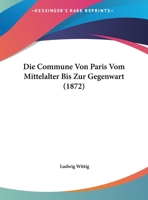 •KESSINGER'S RARE REPRINTS•

Die Commune Von Paris Vom Mittelalter Bis Zur Gegenwart (1872)

Ludwig Wittig